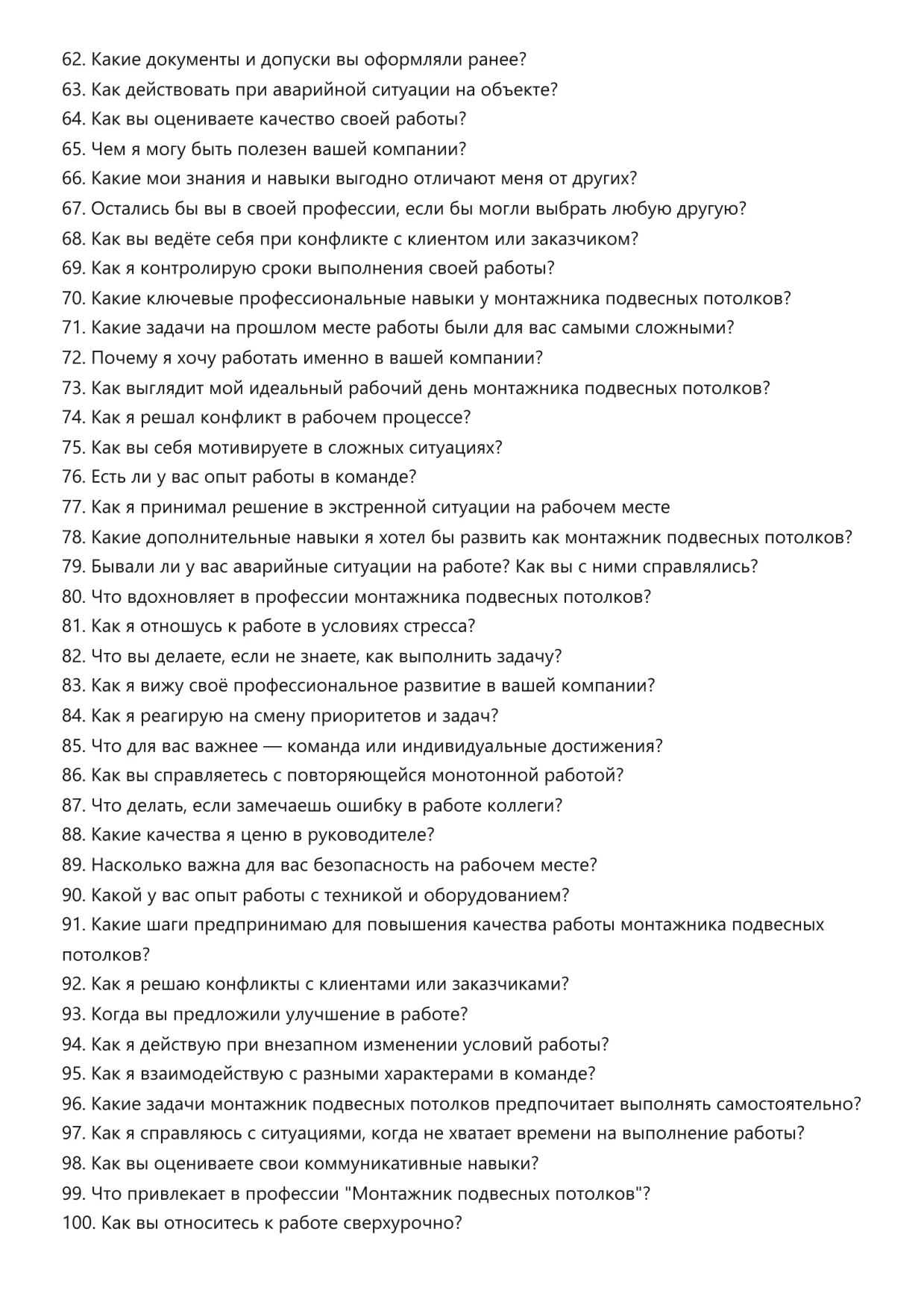 62. Какие документы и допуски вы оформляли ранее?
63. Как действовать при аварийной ситуации на объекте?
64. Как вы оцениваете качество своей работы?
65. Чем я могу быть полезен вашей компании?
66. Какие мои знания и навыки выгодно отличают меня от других?
67. Остались бы вы в своей профессии, если бы могли выбрать любую другую?
68. Как вы ведёте себя при конфликте с клиентом или заказчиком?
69. Как я контролирую сроки выполнения своей работы?
70. Какие ключевые профессиональные навыки у монтажника подвесных потолков?
71. Какие задачи на прошлом месте работы были для вас самыми сложными?
72. Почему я хочу работать именно в вашей компании?
73. Как выглядит мой идеальный рабочий день монтажника подвесных потолков?
74. Как я решал конфликт в рабочем процессе?
75. Как вы себя мотивируете в сложных ситуациях?
76. Есть ли у вас опыт работы в команде?
77. Как я принимал решение в экстренной ситуации на рабочем месте
78. Какие дополнительные навыки я хотел бы развить как монтажник подвесных потолков?
79. Бывали ли у вас аварийные ситуации на работе? Как вы с ними справлялись?
80. Что вдохновляет в профессии монтажника подвесных потолков?
81. Как я отношусь к работе в условиях стресса?
82. Что вы делаете, если не знаете, как выполнить задачу?
83. Как я вижу своё профессиональное развитие в вашей компании?
84. Как я реагирую на смену приоритетов и задач?
85. Что для вас важнее — команда или индивидуальные достижения?
86. Как вы справляетесь с повторяющейся монотонной работой?
87. Что делать, если замечаешь ошибку в работе коллеги?
88. Какие качества я ценю в руководителе?
89. Насколько важна для вас безопасность на рабочем месте?
90. Какой у вас опыт работы с техникой и оборудованием?
91. Какие шаги предпринимаю для повышения качества работы монтажника подвесных потолков?
92. Как я решаю конфликты с клиентами или заказчиками?
93. Когда вы предложили улучшение в работе?
94. Как я действую при внезапном изменении условий работы?
95. Как я взаимодействую с разными характерами в команде?
96. Какие задачи монтажник подвесных потолков предпочитает выполнять самостоятельно?
97. Как я справляюсь с ситуациями, когда не хватает времени на выполнение работы?
98. Как вы оцениваете свои коммуникативные навыки?
99. Что привлекает в профессии "Монтажник подвесных потолков"?
100. Как вы относитесь к работе сверхурочно?